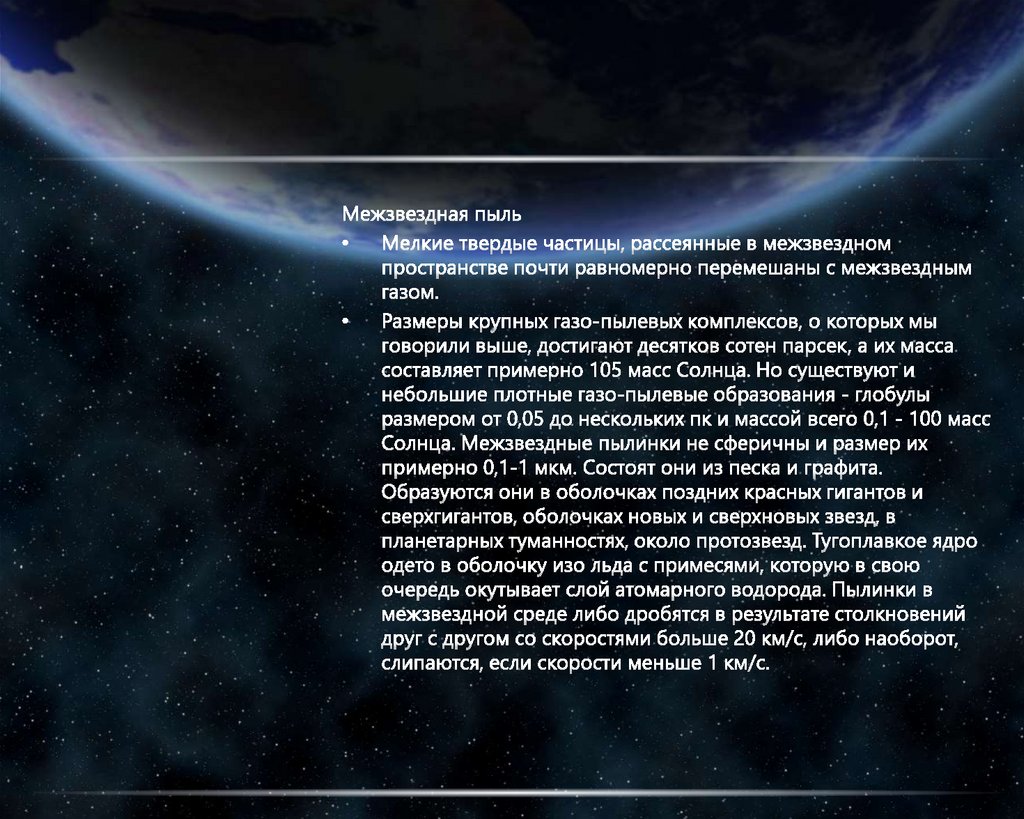 Межзвездная пыль

• Мелкие твердые частицы, рассеянные в межзвездном пространстве почти равномерно перемешаны с межзвездным газом.

• Размеры крупных газо-пылевых комплексов, о которых мы говорили выше, достигают десятков сотен парсек, а их масса составляет примерно 105 масс Солнца. Но существуют и небольшие плотные газо-пылевые образования - глобулы размером от 0,05 до нескольких пк и массой всего 0,1 - 100 масс Солнца. Межзвездные пылинки не сферичны и размер их примерно 0,1-1 мкм. Состоят они из песка и графита. Образуются они в оболочках поздних красных гигантов и сверхгигантов, оболочках новых и сверхновых звезд, в планетарных туманностях, около протозвезд. Тугоплавкое ядро одето в оболочку изо льда с примесями, которую в свою очередь окутывает слой атомарного водорода. Пылинки в межзвездной среде либо дробятся в результате столкновений друг с другом со скоростями больше 20 км/с, либо наоборот, слипаются, если скорости меньше 1 км/с.